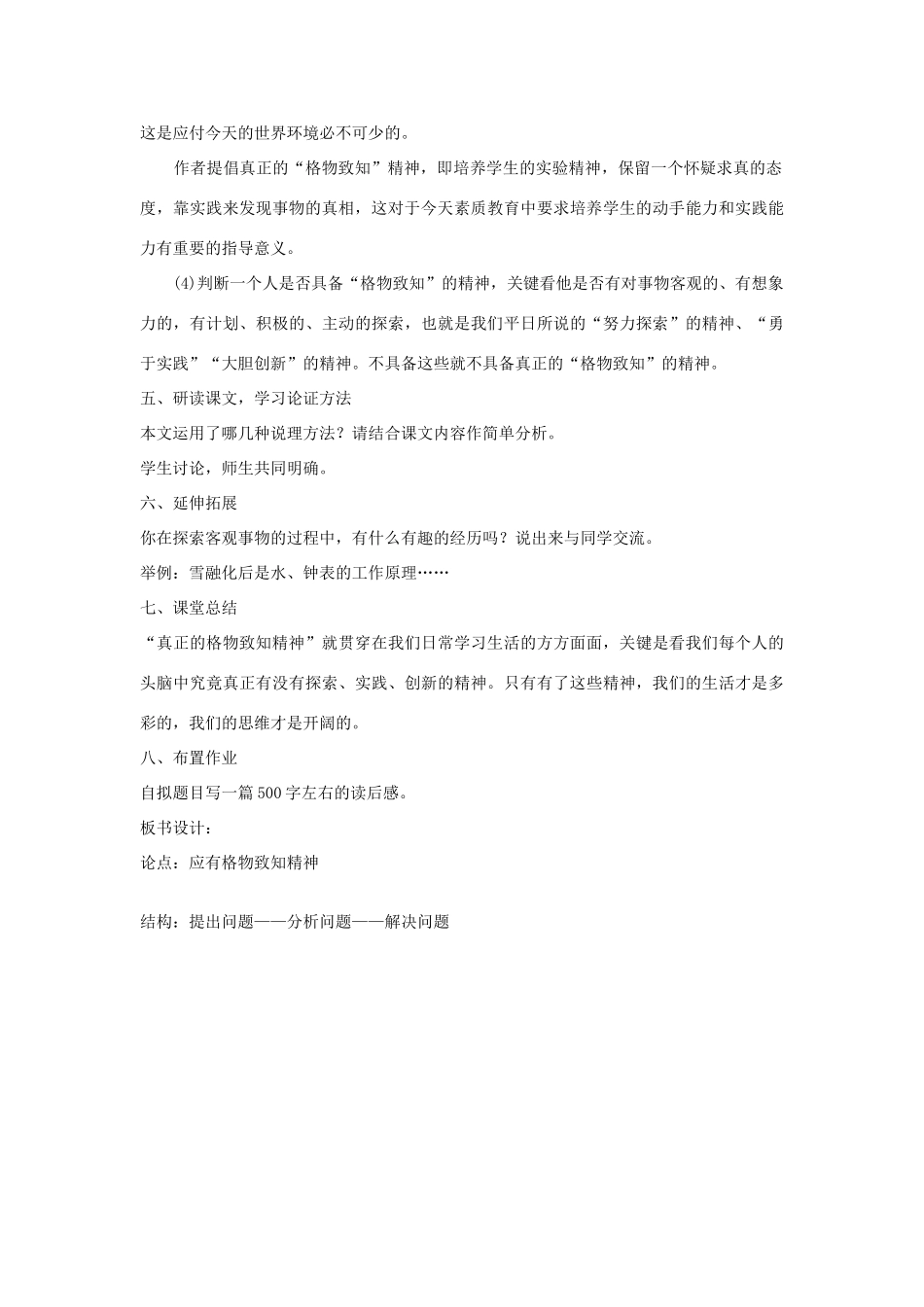 这是应付今天的世界环境必不可少的。

作者提倡真正的“格物致知”精神，即培养学生的实验精神，保留一个怀疑求真的态度，靠实践来发现事物的真相，这对于今天素质教育中要求培养学生的动手能力和实践能力有重要的指导意义。

(4)判断一个人是否具备“格物致知”的精神，关键看他是否有对事物客观的、有想象力的，有计划、积极的、主动的探索，也就是我们平日所说的“努力探索”的精神、“勇于实践”“大胆创新”的精神。不具备这些就不具备真正的“格物致知”的精神。

五、研读课文，学习论证方法

本文运用了哪几种说理方法？请结合课文内容作简单分析。

学生讨论，师生共同明确。

六、延伸拓展

你在探索客观事物的过程中，有什么有趣的经历吗？说出来与同学交流。

举例：雪融化后是水、钟表的工作原理……

七、课堂总结

“真正的格物致知精神”就贯穿在我们日常学习生活的方方面面，关键是看我们每个人的头脑中究竟真正有没有探索、实践、创新的精神。只有有了这些精神，我们的生活才是多彩的，我们的思维才是开阔的。

八、布置作业

自拟题目写一篇500字左右的读后感。

板书设计：

论点：应有格物致知精神

结构：提出问题——分析问题——解决问题